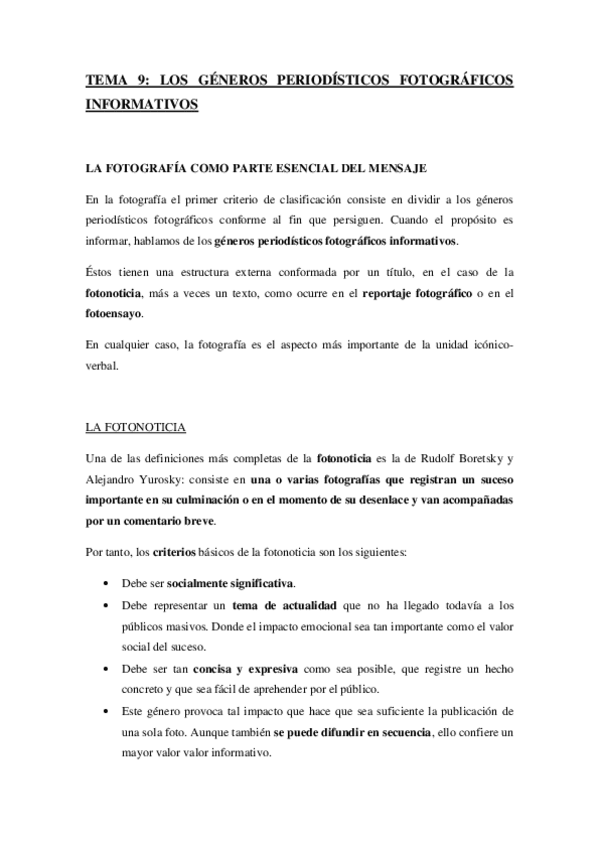 TEMA 9: LOS GÉNEROS PERIODÍSTICOS FOTOGRÁFICOS INFORMATIVOS

LA FOTOGRAFÍA COMO PARTE ESENCIAL DEL MENSAJE

En la fotografía el primer criterio de clasificación consiste en dividir a los géneros periodísticos fotográficos conforme al fin que persiguen. Cuando el propósito es informar, hablamos de los géneros periodísticos fotográficos informativos.

Éstos tienen una estructura externa conformada por un título, en el caso de la fotonoticia, más a veces un texto, como ocurre en el reportaje fotográfico o en el fotoensayo.

En cualquier caso, la fotografía es el aspecto más importante de la unidad icónico-verbal.

LA FOTONOTICIA

Una de las definiciones más completas de la fotonoticia es la de Rudolf Boretsky y Alejandro Yurosky: consiste en una o varias fotografías que registran un suceso importante en su culminación o en el momento de su desenlace y van acompañadas por un comentario breve.

Por tanto, los criterios básicos de la fotonoticia son los siguientes:

• Debe ser socialmente significativa.
• Debe representar un tema de actualidad que no ha llegado todavía a los públicos masivos. Donde el impacto emocional sea tan importante como el valor social del suceso.
• Debe ser tan concisa y expresiva como sea posible, que registre un hecho concreto y que sea fácil de aprehender por el público.
• Este género provoca tal impacto que hace que sea suficiente la publicación de una sola foto. Aunque también se puede difundir en secuencia, ello confiere un mayor valor valor informativo.